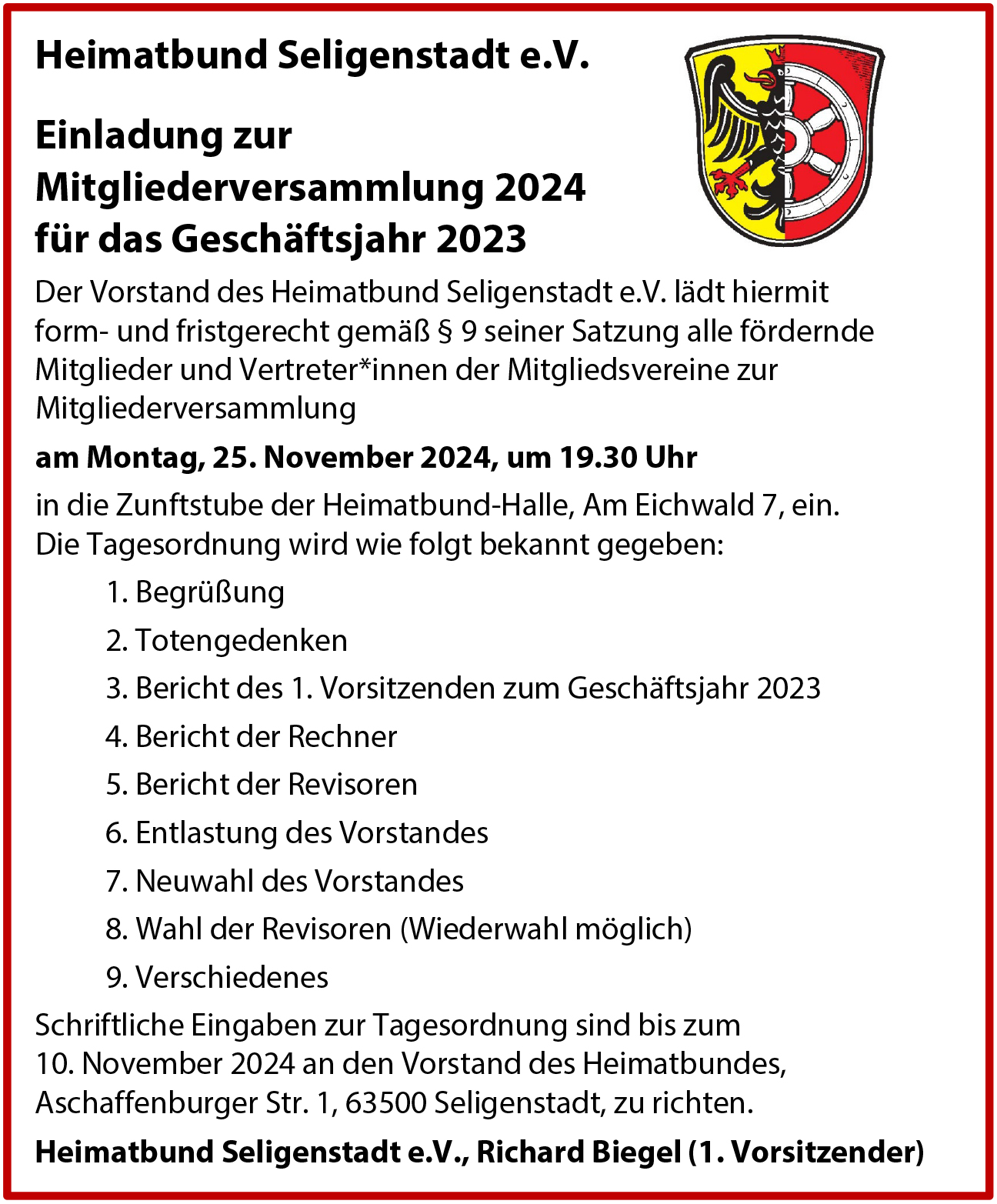 Heimatbund Seligenstadt e.V.

Einladung zur Mitgliederversammlung 2024 für das Geschäftsjahr 2023

Der Vorstand des Heimatbund Seligenstadt e.V. lädt hiermit form- und fristgerecht gemäß § 9 seiner Satzung alle fördernde Mitglieder und Vertreter*innen der Mitgliedsvereine zur Mitgliederversammlung

am Montag, 25. November 2024, um 19.30 Uhr

in die Zunftstube der Heimatbund-Halle, Am Eichwald 7, ein. Die Tagesordnung wird wie folgt bekannt gegeben:

1. Begrüßung
2. Totengedenken
3. Bericht des 1. Vorsitzenden zum Geschäftsjahr 2023
4. Bericht der Rechner
5. Bericht der Revisoren
6. Entlastung des Vorstandes
7. Neuwahl des Vorstandes
8. Wahl der Revisoren (Wiederwahl möglich)
9. Verschiedenes

Schriftliche Eingaben zur Tagesordnung sind bis zum 10. November 2024 an den Vorstand des Heimatbundes, Aschaffenburger Str. 1, 63500 Seligenstadt, zu richten.

Heimatbund Seligenstadt e.V., Richard Biegel (1. Vorsitzender)